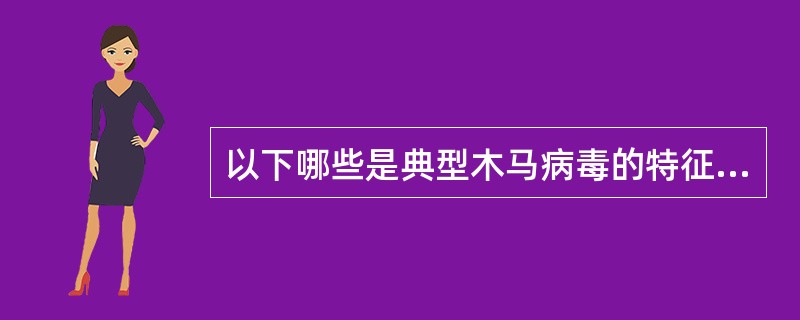 以下哪些是典型木马病毒的特征...